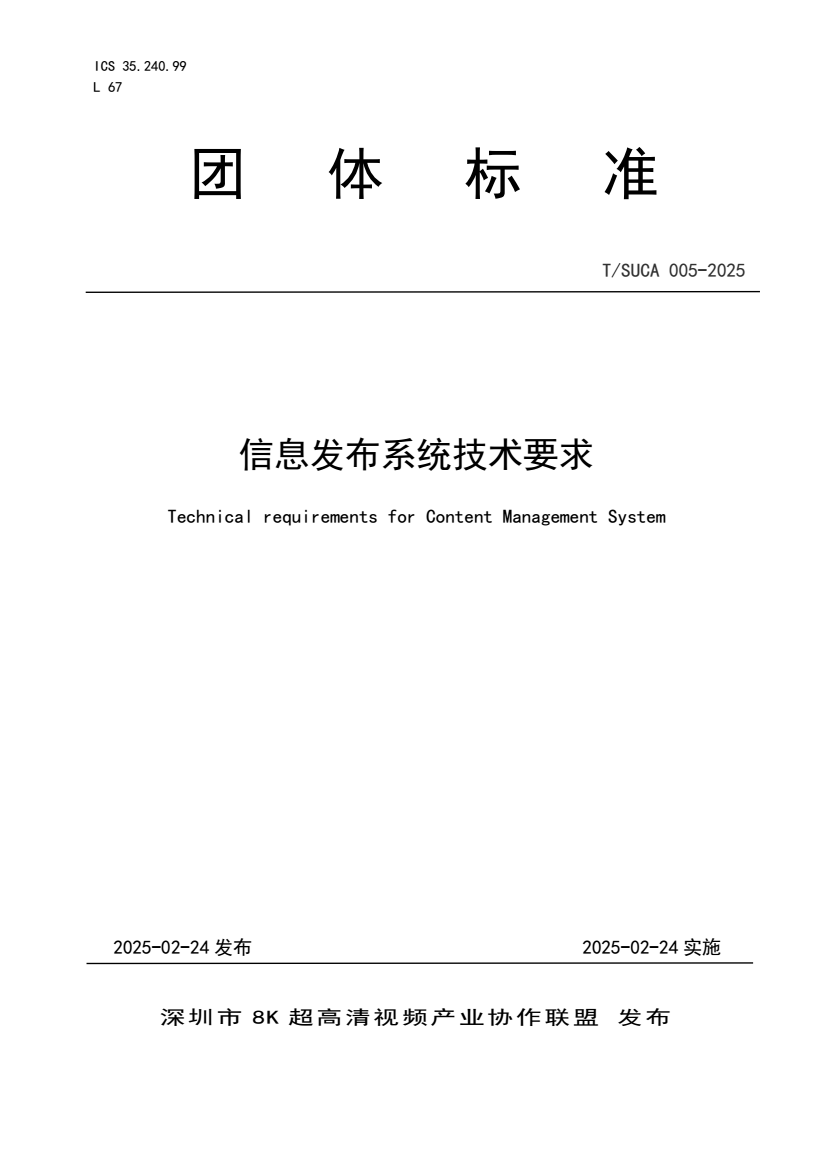 ICS 35.240.99
L 67

团 体 标 准

T/SUCA 005-2025

信息发布系统技术要求

Technical requirements for Content Management System

2025-02-24 发布

2025-02-24 实施

深圳市 8K 超高清视频产业协作联盟 发布